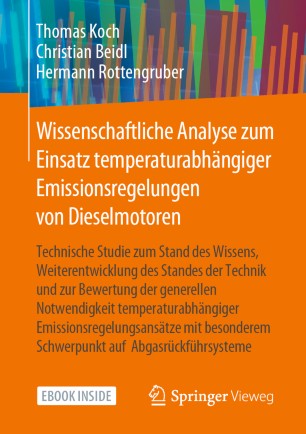 Thomas Koch
Christian Beidl
Hermann Rottengruber

Wissenschaftliche Analyse zum Einsatz temperaturabhängiger Emissionsregelungen von Dieselmotoren

Technische Studie zum Stand des Wissens, Weiterentwicklung des Standes der Technik und zur Bewertung der generellen Notwendigkeit temperaturabhängiger Emissionsregelungsansätze mit besonderem Schwerpunkt auf Abgasrückführsysteme

EBOOK INSIDE

Springer Vieweg